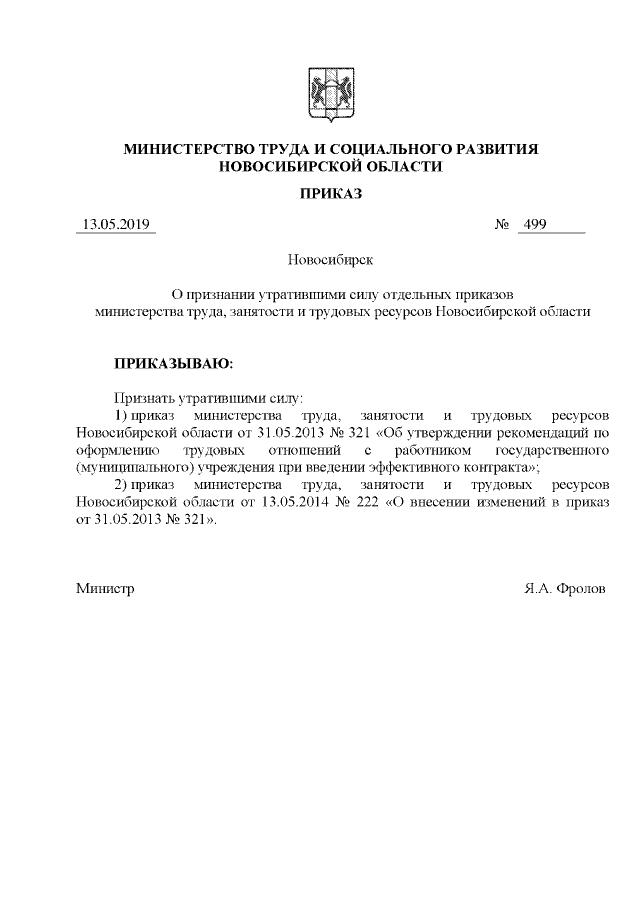 МИНИСТЕРСТВО ТРУДА И СОЦИАЛЬНОГО РАЗВИТИЯ НОВОСИБИРСКОЙ ОБЛАСТИ

ПРИКАЗ

13.05.2019 № 499

Новосибирск

О признании утратившими силу отдельных приказов министерства труда, занятости и трудовых ресурсов Новосибирской области

ПРИКАЗЫВАЮ:

Признать утратившими силу:

1) приказ министерства труда, занятости и трудовых ресурсов Новосибирской области от 31.05.2013 № 321 «Об утверждении рекомендаций по оформлению трудовых отношений с работником государственного (муниципального) учреждения при введении эффективного контракта»;

2) приказ министерства труда, занятости и трудовых ресурсов Новосибирской области от 13.05.2014 № 222 «О внесении изменений в приказ от 31.05.2013 № 321».

Министр Я.А. Фролов